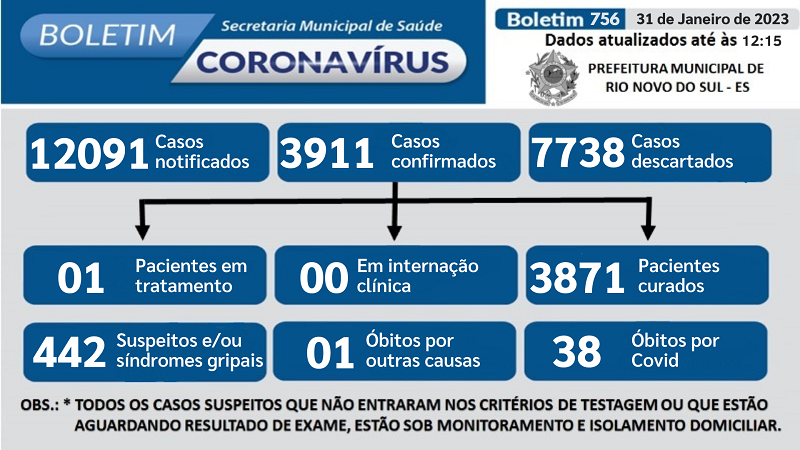 BOLETIM
Secretaria Municipal de Saúde
CORONAVÍRUS

Boletim 756 31 de Janeiro de 2023
Dados atualizados até às 12:15
PREFEITURA MUNICIPAL DE RIO NOVO DO SUL - ES

12091 Casos notificados
3911 Casos confirmados
7738 Casos descartados

01 Pacientes em tratamento
00 Em internação clínica
3871 Pacientes curados

442 Suspeitos e/ou síndromes gripais
01 Óbitos por outras causas
38 Óbitos por Covid

OBS.: * TODOS OS CASOS SUSPEITOS QUE NÃO ENTRARAM NOS CRITÉRIOS DE TESTAGEM OU QUE ESTÃO AGUARDANDO RESULTADO DE EXAME, ESTÃO SOB MONITORAMENTO E ISOLAMENTO DOMICILIAR.